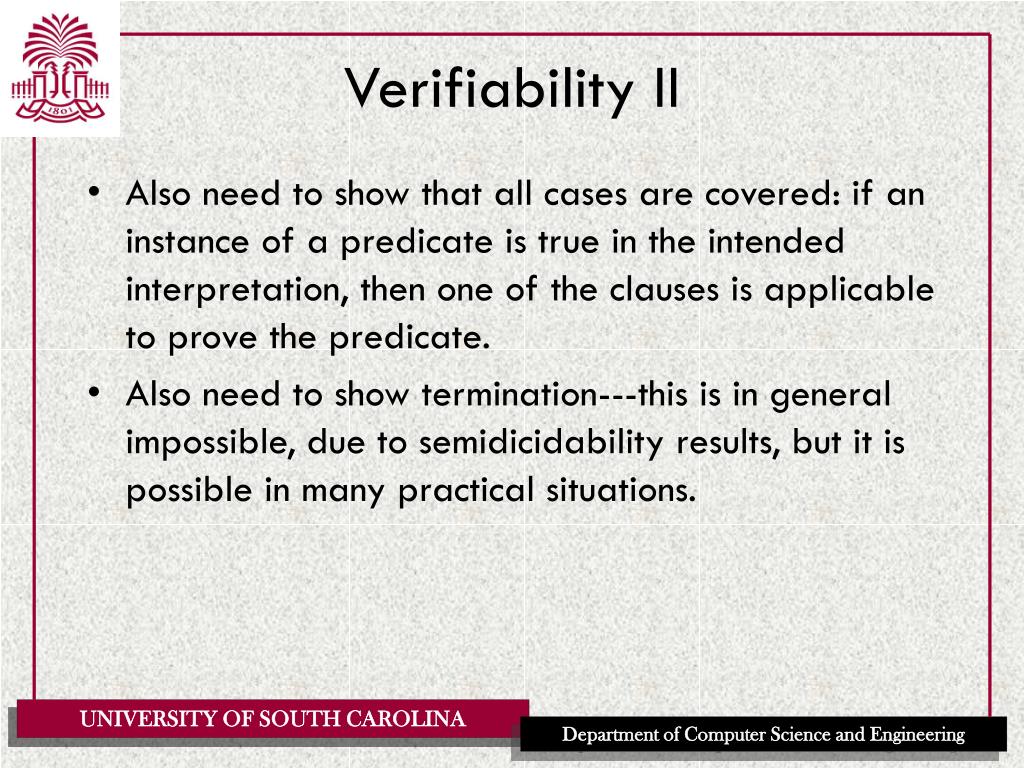 1801

Verifiability II

• Also need to show that all cases are covered: if an instance of a predicate is true in the intended interpretation, then one of the clauses is applicable to prove the predicate.

• Also need to show termination---this is in general impossible, due to semidicidability results, but it is possible in many practical situations.

UNIVERSITY OF SOUTH CAROLINA

Department of Computer Science and Engineering